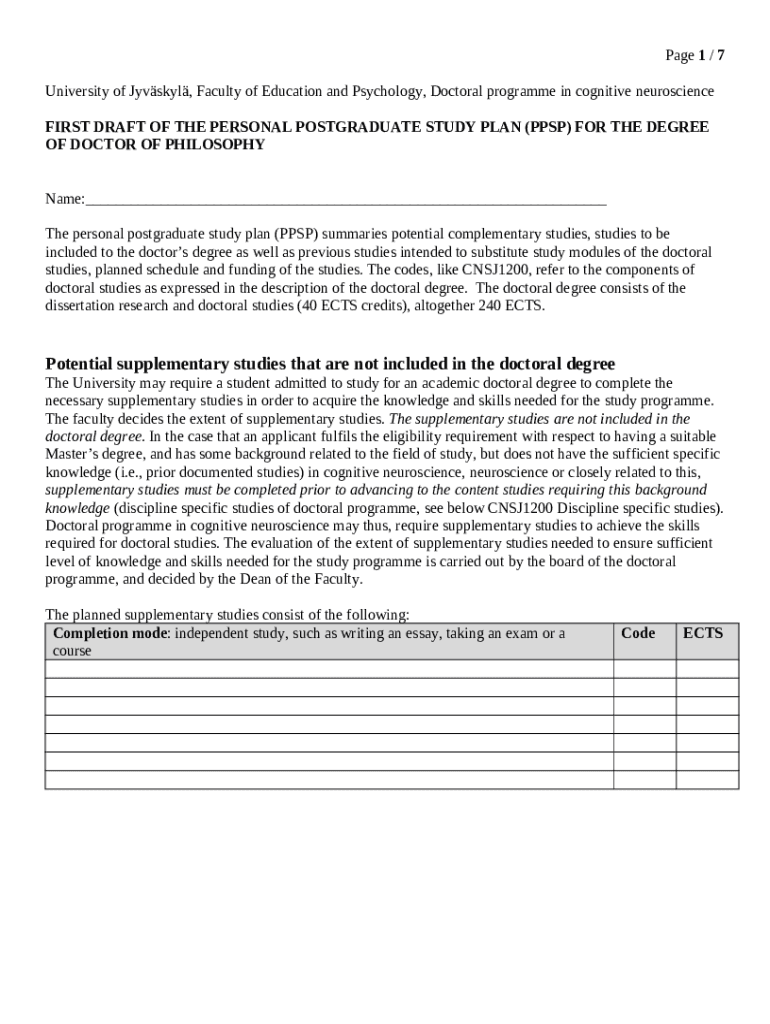 Page 1 / 7

University of Jyväskylä, Faculty of Education and Psychology, Doctoral programme in cognitive neuroscience

FIRST DRAFT OF THE PERSONAL POSTGRADUATE STUDY PLAN (PPSP) FOR THE DEGREE OF DOCTOR OF PHILOSOPHY

Name:___________________________________________________________________

The personal postgraduate study plan (PPSP) summaries potential complementary studies, studies to be included to the doctor's degree as well as previous studies intended to substitute study modules of the doctoral studies, planned schedule and funding of the studies. The codes, like CNSJ1200, refer to the components of doctoral studies as expressed in the description of the doctoral degree. The doctoral degree consists of the dissertation research and doctoral studies (40 ECTS credits), altogether 240 ECTS.

Potential supplementary studies that are not included in the doctoral degree
The University may require a student admitted to study for an academic doctoral degree to complete the necessary supplementary studies in order to acquire the knowledge and skills needed for the study programme. The faculty decides the extent of supplementary studies. The supplementary studies are not included in the doctoral degree. In the case that an applicant fulfils the eligibility requirement with respect to having a suitable Master's degree, and has some background related to the field of study, but does not have the sufficient specific knowledge (i.e., prior documented studies) in cognitive neuroscience, neuroscience or closely related to this, supplementary studies must be completed prior to advancing to the content studies requiring this background knowledge (discipline specific studies of doctoral programme, see below CNSJ1200 Discipline specific studies). Doctoral programme in cognitive neuroscience may thus, require supplementary studies to achieve the skills required for doctoral studies. The evaluation of the extent of supplementary studies needed to ensure sufficient level of knowledge and skills needed for the study programme is carried out by the board of the doctoral programme, and decided by the Dean of the Faculty.

The planned supplementary studies consist of the following:

| Completion mode: independent study, such as writing an essay, taking an exam or a course | Code | ECTS |
|---|---|---|
| | | |
| | | |
| | | |
| | | |
| | | |
| | | |
| | | |